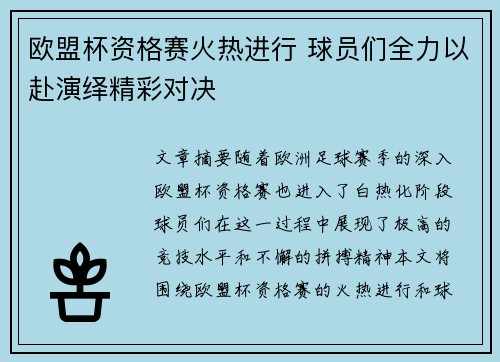 欧盟杯资格赛火热进行 球员们全力以赴演绎精彩对决

文章摘要随着欧洲足球赛季的深入欧盟杯资格赛也进入了白热化阶段球员们在这一过程中展现了极高的竞技水平和不懈的拼搏精神本文将围绕欧盟杯资格赛的火热进行和球